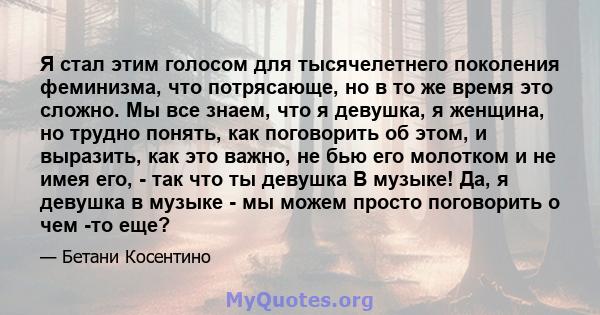 Я стал этим голосом для тысячелетнего поколения феминизма, что потрясающе, но в то же время это сложно. Мы все знаем, что я девушка, я женщина, но трудно понять, как поговорить об этом, и выразить, как это важно, не бью его молотком и не имея его, - так что ты девушка В музыке! Да, я девушка в музыке - мы можем просто поговорить о чем -то еще?

— Бетани Косентино

MyQuotes.org